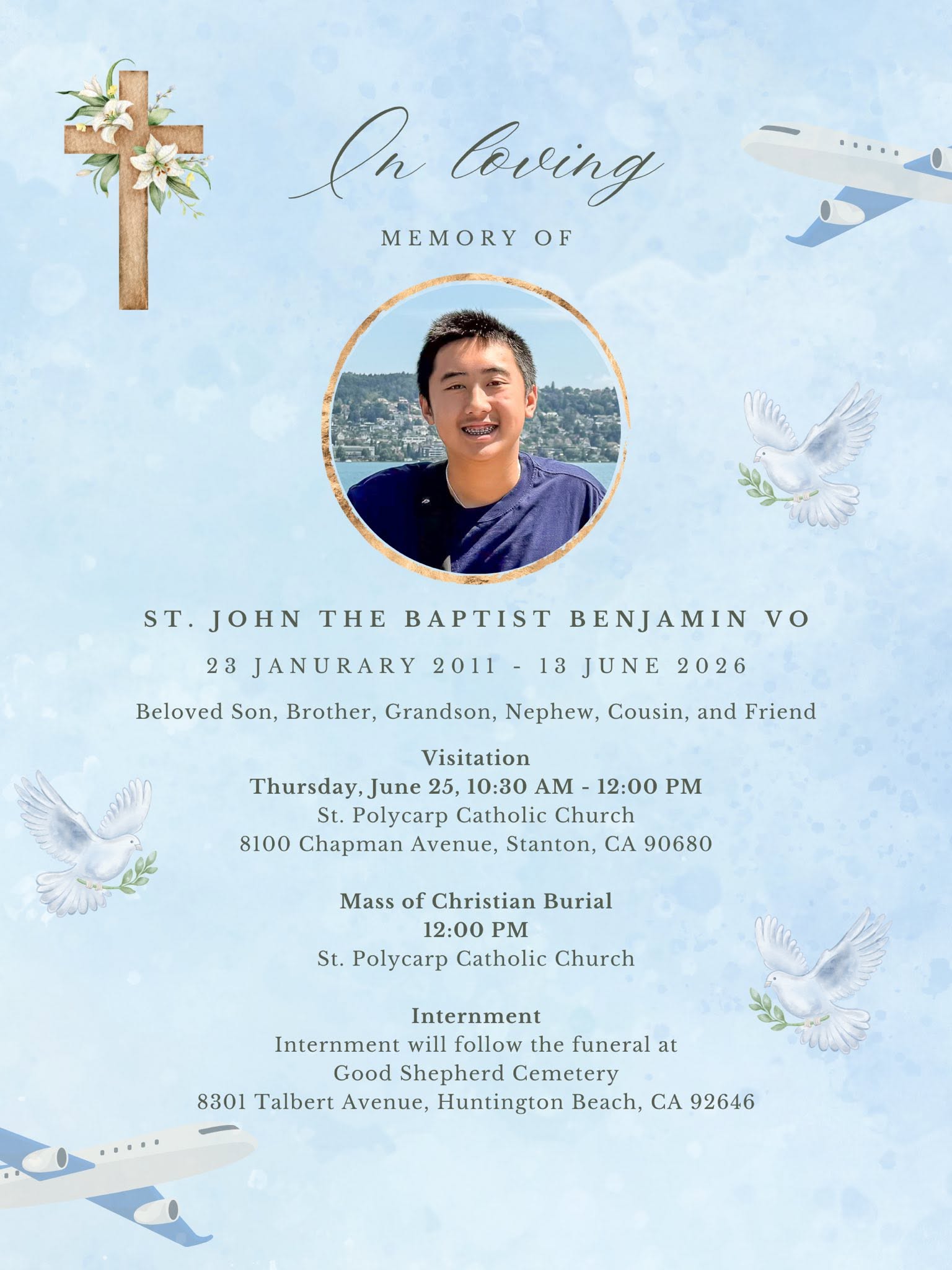 In loving

MEMORY OF

ST. JOHN THE BAPTIST BENJAMIN VO

23 JANURARY 2011 - 13 JUNE 2026

Beloved Son, Brother, Grandson, Nephew, Cousin, and Friend

Visitation
Thursday, June 25, 10:30 AM - 12:00 PM
St. Polycarp Catholic Church
8100 Chapman Avenue, Stanton, CA 90680

Mass of Christian Burial
12:00 PM
St. Polycarp Catholic Church

Internment
Internment will follow the funeral at
Good Shepherd Cemetery
8301 Talbert Avenue, Huntington Beach, CA 92646